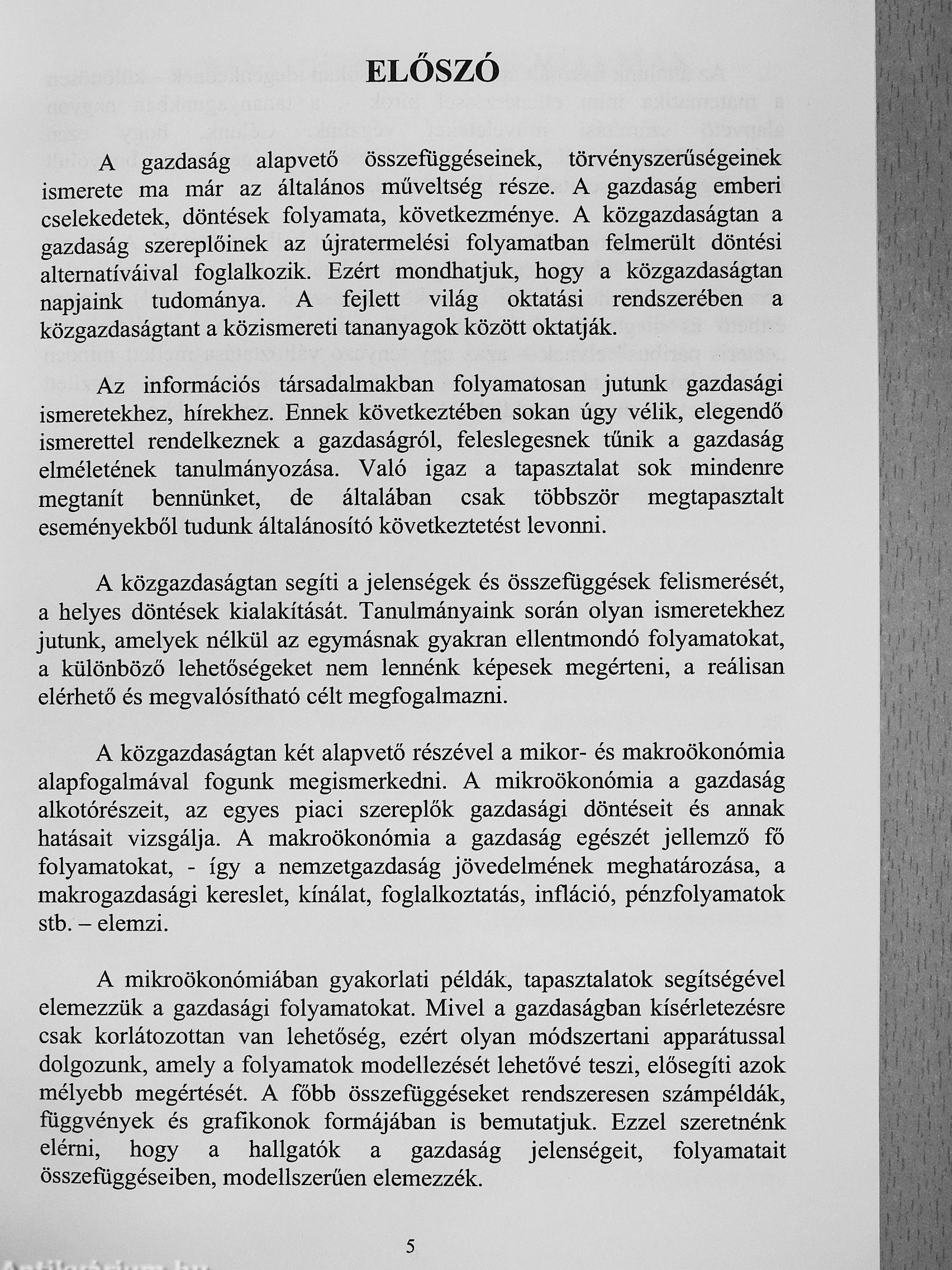 ELŐSZÓ

A gazdaság alapvető összefüggéseinek, törvényszerűségeinek ismerete ma már az általános műveltség része. A gazdaság emberi cselekedetek, döntések folyamata, következménye. A közgazdaságtan a gazdaság szereplőinek az újratermelési folyamatban felmerült döntési alternatíváival foglalkozik. Ezért mondhatjuk, hogy a közgazdaságtan napjaink tudománya. A fejlett világ oktatási rendszerében a közgazdaságtant a közismereti tananyagok között oktatják.

Az információs társadalmakban folyamatosan jutunk gazdasági ismeretekhez, hírekhez. Ennek következtében sokan úgy vélik, elegendő ismerettel rendelkeznek a gazdaságról, feleslegesnek tűnik a gazdaság elméletének tanulmányozása. Való igaz a tapasztalat sok mindenre megtanít bennünket, de általában csak többször megtapasztalt eseményekből tudunk általánosító következtetést levonni.

A közgazdaságtan segíti a jelenségek és összefüggések felismerését, a helyes döntések kialakítását. Tanulmányaink során olyan ismeretekhez jutunk, amelyek nélkül az egymásnak gyakran ellentmondó folyamatokat, a különböző lehetőségeket nem lennénk képesek megérteni, a reálisan elérhető és megvalósítható célt megfogalmazni.

A közgazdaságtan két alapvető részével a mikor- és makroökonómia alapfogalmával fogunk megismerkedni. A mikroökonómia a gazdaság alkotórészeit, az egyes piaci szereplők gazdasági döntéseit és annak hatásait vizsgálja. A makroökonómia a gazdaság egészét jellemző fő folyamatokat, - így a nemzetgazdaság jövedelmének meghatározása, a makrogazdasági kereslet, kínálat, foglalkoztatás, infláció, pénzfolyamatok stb. – elemzi.

A mikroökonómiában gyakorlati példák, tapasztalatok segítségével elemezzük a gazdasági folyamatokat. Mivel a gazdaságban kísérletezésre csak korlátozottan van lehetőség, ezért olyan módszertani apparátussal dolgozunk, amely a folyamatok modellezését lehetővé teszi, elősegíti azok mélyebb megértését. A főbb összefüggéseket rendszeresen számpéldák, függvények és grafikonok formájában is bemutatjuk. Ezzel szeretnénk elérni, hogy a hallgatók a gazdaság jelenségeit, folyamatait összefüggéseiben, modellszerűen elemezzék.

5